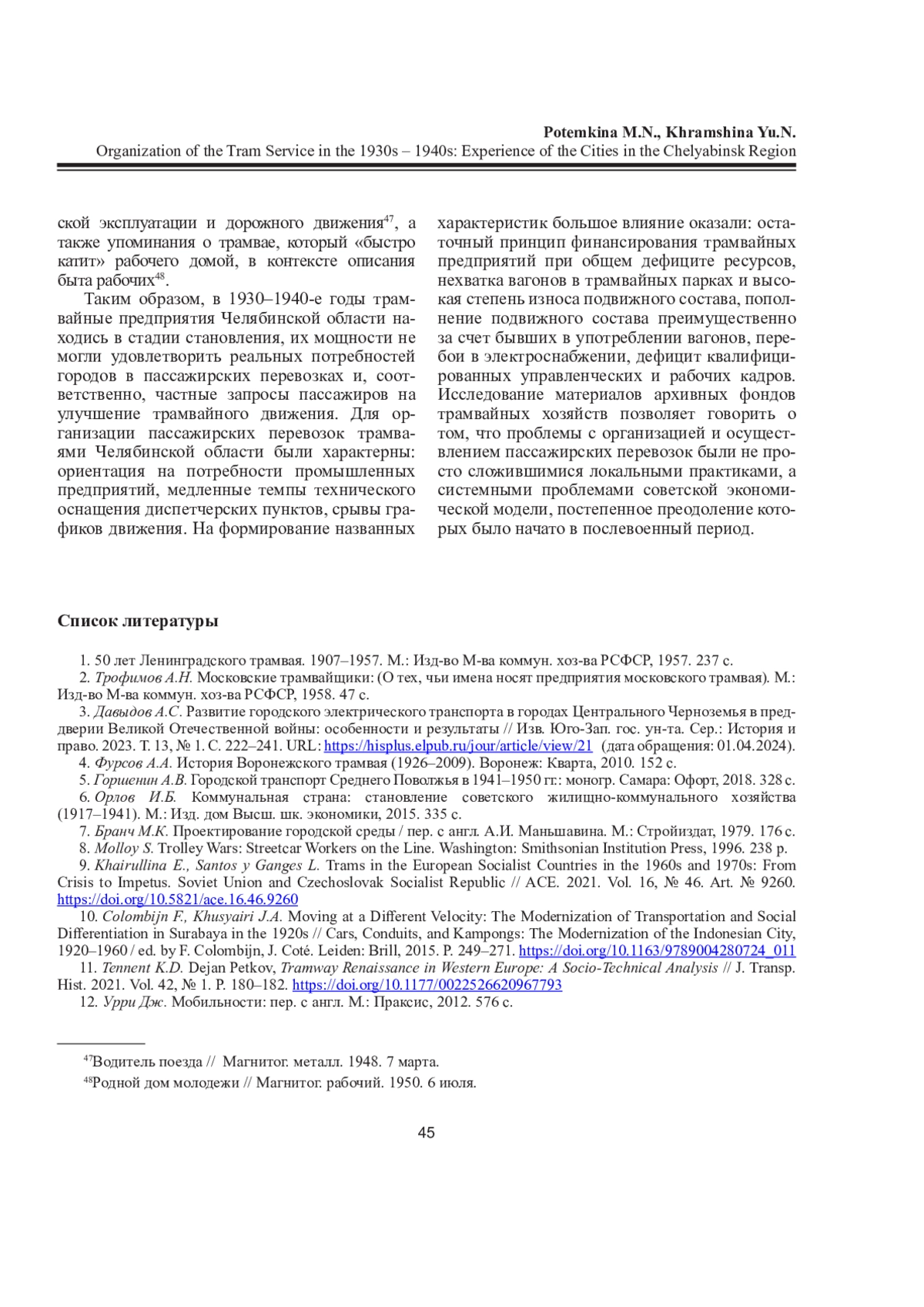 Potemkina M.N., Khramshina Yu.N.
Organization of the Tram Service in the 1930s – 1940s: Experience of the Cities in the Chelyabinsk Region

ской эксплуатации и дорожного движения$^{47}$, а также упоминания о трамвае, который «быстро катит» рабочего домой, в контексте описания быта рабочих$^{48}$.

Таким образом, в 1930–1940-е годы трамвайные предприятия Челябинской области находись в стадии становления, их мощности не могли удовлетворить реальных потребностей городов в пассажирских перевозках и, соответственно, частные запросы пассажиров на улучшение трамвайного движения. Для организации пассажирских перевозок трамваями Челябинской области были характерны: ориентация на потребности промышленных предприятий, медленные темпы технического оснащения диспетчерских пунктов, срывы графиков движения. На формирование названных характеристик большое влияние оказали: остаточный принцип финансирования трамвайных предприятий при общем дефиците ресурсов, нехватка вагонов в трамвайных парках и высокая степень износа подвижного состава, пополнение подвижного состава преимущественно за счет бывших в употреблении вагонов, перебои в электроснабжении, дефицит квалифицированных управленческих и рабочих кадров. Исследование материалов архивных фондов трамвайных хозяйств позволяет говорить о том, что проблемы с организацией и осуществлением пассажирских перевозок были не просто сложившимися локальными практиками, а системными проблемами советской экономической модели, постепенное преодоление которых было начато в послевоенный период.

Список литературы

1. 50 лет Ленинградского трамвая. 1907–1957. М.: Изд-во М-ва коммун. хоз-ва РСФСР, 1957. 237 с.
2. Трофимов А.Н. Московские трамвайщики: (О тех, чьи имена носят предприятия московского трамвая). М.: Изд-во М-ва коммун. хоз-ва РСФСР, 1958. 47 с.
3. Давыдов А.С. Развитие городского электрического транспорта в городах Центрального Черноземья в преддверии Великой Отечественной войны: особенности и результаты // Изв. Юго-Зап. гос. ун-та. Сер.: История и право. 2023. Т. 13, № 1. С. 222–241. URL: https://hisplus.elpub.ru/jour/article/view/21 (дата обращения: 01.04.2024).
4. Фурсов А.А. История Воронежского трамвая (1926–2009). Воронеж: Кварта, 2010. 152 с.
5. Горшенин А.В. Городской транспорт Среднего Поволжья в 1941–1950 гг.: моногр. Самара: Офорт, 2018. 328 с.
6. Орлов И.Б. Коммунальная страна: становление советского жилищно-коммунального хозяйства (1917–1941). М.: Изд. дом Высш. шк. экономики, 2015. 335 с.
7. Бранч М.К. Проектирование городской среды / пер. с англ. А.И. Маньшавина. М.: Стройиздат, 1979. 176 с.
8. Molloy S. Trolley Wars: Streetcar Workers on the Line. Washington: Smithsonian Institution Press, 1996. 238 p.
9. Khairullina E., Santos y Ganges L. Trams in the European Socialist Countries in the 1960s and 1970s: From Crisis to Impetus. Soviet Union and Czechoslovak Socialist Republic // ACE. 2021. Vol. 16, № 46. Art. № 9260. https://doi.org/10.5821/ace.16.46.9260
10. Colombijn F., Khusyairi J.A. Moving at a Different Velocity: The Modernization of Transportation and Social Differentiation in Surabaya in the 1920s // Cars, Conduits, and Kampongs: The Modernization of the Indonesian City, 1920–1960 / ed. by F. Colombijn, J. Coté. Leiden: Brill, 2015. P. 249–271. https://doi.org/10.1163/9789004280724_011
11. Tennent K.D. Dejan Petkov, Tramway Renaissance in Western Europe: A Socio-Technical Analysis // J. Transp. Hist. 2021. Vol. 42, № 1. P. 180–182. https://doi.org/10.1177/0022526620967793
12. Урри Дж. Мобильности: пер. с англ. М.: Праксис, 2012. 576 с.

$^{47}$Водитель поезда // Магнитог. металл. 1948. 7 марта.
$^{48}$Родной дом молодежи // Магнитог. рабочий. 1950. 6 июля.

45